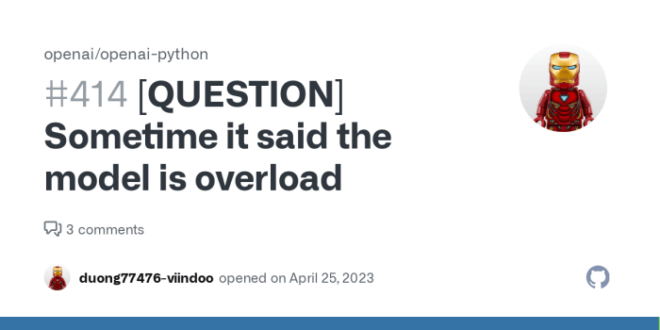 openai/openai-python

#414 [QUESTION] Sometime it said the model is overload

3 comments

duong77476-viindoo opened on April 25, 2023